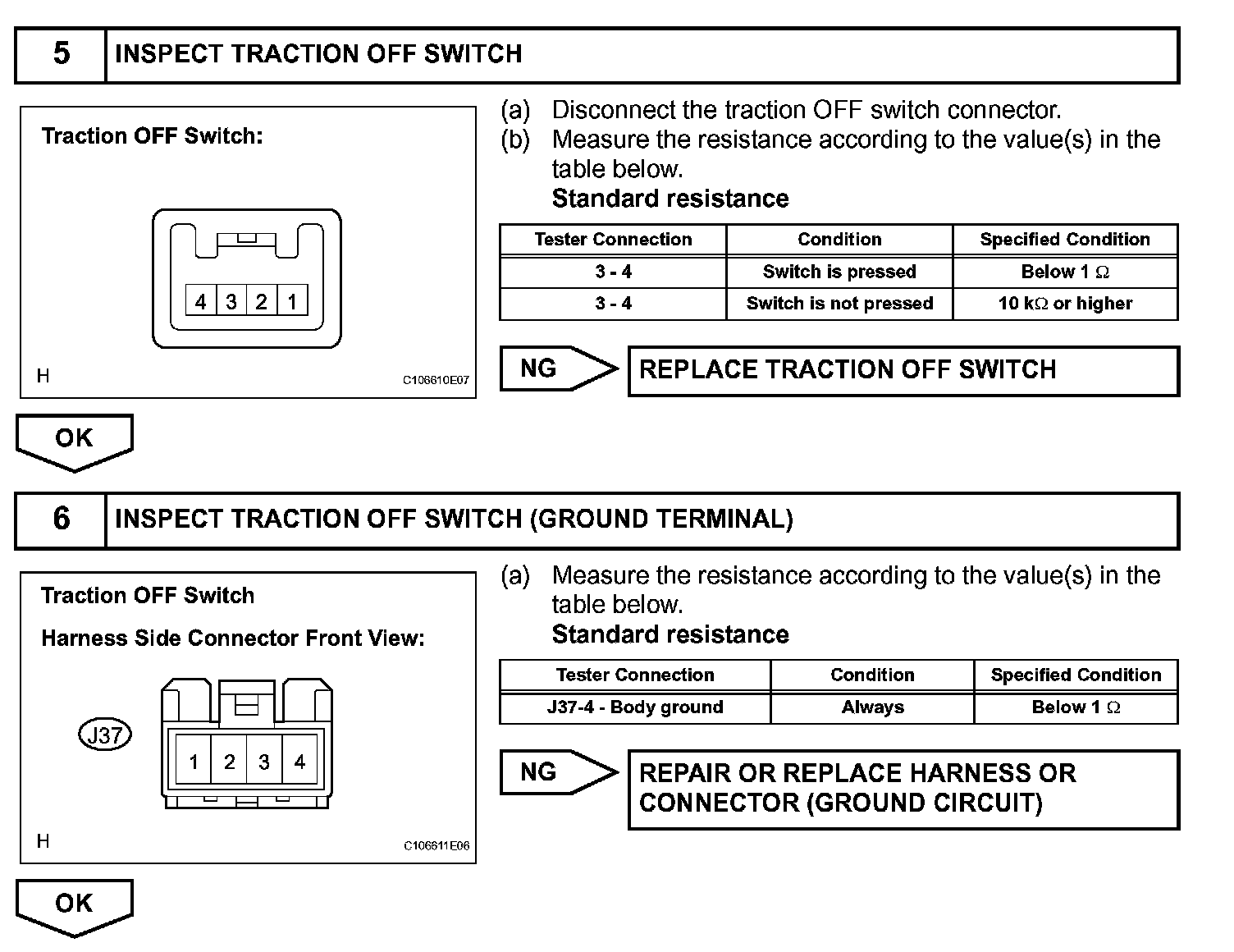 5 INSPECT TRACTION OFF SWITCH

Traction OFF Switch:

4 3 2 1

H C106610E07

(a) Disconnect the traction OFF switch connector.
(b) Measure the resistance according to the value(s) in the table below.
Standard resistance

| Tester Connection | Condition | Specified Condition |
|---|---|---|
| 3 - 4 | Switch is pressed | Below 1 $\Omega$ |
| 3 - 4 | Switch is not pressed | 10 k$\Omega$ or higher |

NG REPLACE TRACTION OFF SWITCH

OK

6 INSPECT TRACTION OFF SWITCH (GROUND TERMINAL)

Traction OFF Switch
Harness Side Connector Front View:

J37

1 2 3 4

H C106611E06

(a) Measure the resistance according to the value(s) in the table below.
Standard resistance

| Tester Connection | Condition | Specified Condition |
|---|---|---|
| J37-4 - Body ground | Always | Below 1 $\Omega$ |

NG REPAIR OR REPLACE HARNESS OR CONNECTOR (GROUND CIRCUIT)

OK